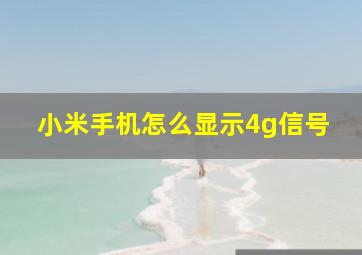 小米手机怎么显示4g信号